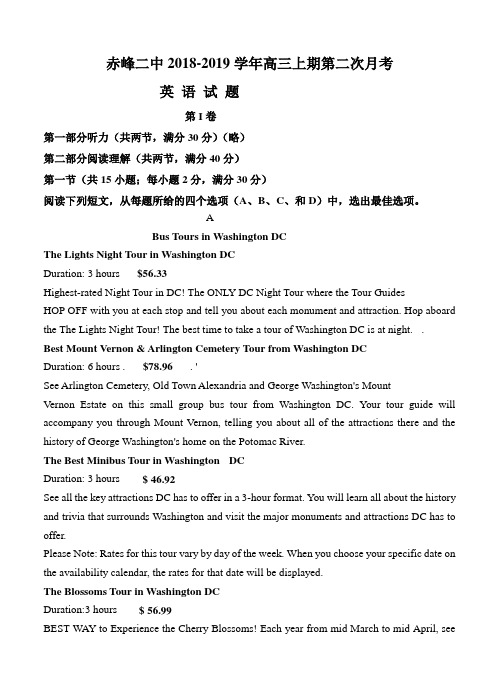 赤峰二中 2018-2019 学年高三上期第二次月考

英 语 试 题

第 I 卷

第一部分听力（共两节，满分 30 分）（略）

第二部分阅读理解（共两节，满分 40 分）

第一节（共 15 小题；每小题 2 分，满分 30 分）

阅读下列短文，从每题所给的四个选项（A、B、C、和 D）中，选出最佳选项。

A

Bus Tours in Washington DC

The Lights Night Tour in Washington DC

Duration: 3 hours $56.33

Highest-rated Night Tour in DC! The ONLY DC Night Tour where the Tour Guides HOP OFF with you at each stop and tell you about each monument and attraction. Hop aboard the The Lights Night Tour! The best time to take a tour of Washington DC is at night. .

Best Mount Vernon & Arlington Cemetery Tour from Washington DC

Duration: 6 hours . $78.96 . '

See Arlington Cemetery, Old Town Alexandria and George Washington's Mount Vernon Estate on this small group bus tour from Washington DC. Your tour guide will accompany you through Mount Vernon, telling you about all of the attractions there and the history of George Washington's home on the Potomac River.

The Best Minibus Tour in Washington DC

Duration: 3 hours $ 46.92

See all the key attractions DC has to offer in a 3-hour format. You will learn all about the history and trivia that surrounds Washington and visit the major monuments and attractions DC has to offer.

Please Note: Rates for this tour vary by day of the week. When you choose your specific date on the availability calendar, the rates for that date will be displayed.

The Blossoms Tour in Washington DC

Duration:3 hours $ 56.99

BEST WAY to Experience the Cherry Blossoms! Each year from mid March to mid April, see